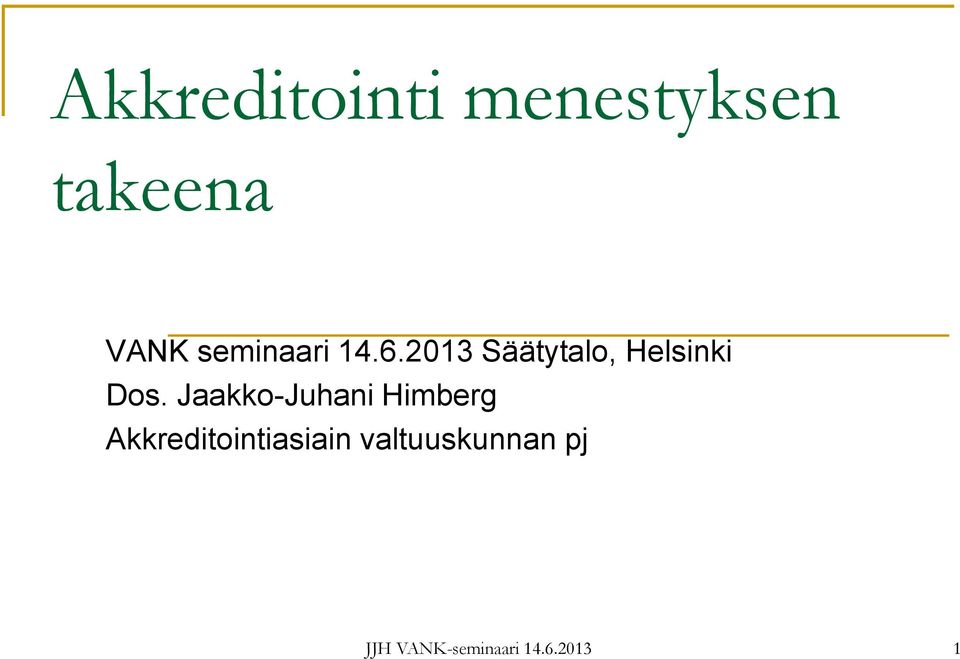 Akkreditointi menestyksen takeena

VANK seminaari 14.6.2013 Säätytalo, Helsinki
Dos. Jaakko-Juhani Himberg
Akkreditointiasiain valtuuskunnan pj

JJH VANK-seminaari 14.6.2013

1